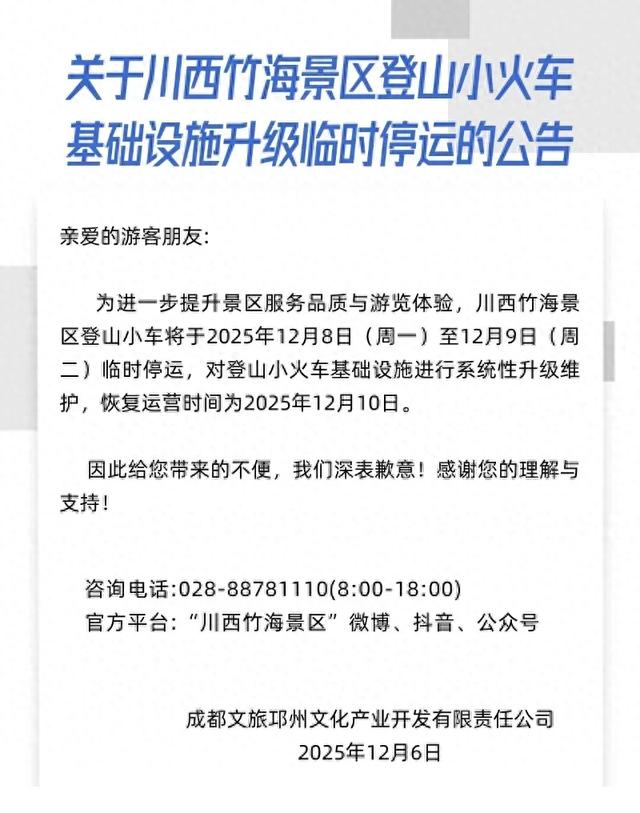 关于川西竹海景区登山小火车基础设施升级临时停运的公告

亲爱的游客朋友:

为进一步提升景区服务品质与游览体验，川西竹海景区登山小车将于2025年12月8日（周一）至12月9日（周二）临时停运，对登山小火车基础设施进行系统性升级维护，恢复运营时间为2025年12月10日。

因此给您带来的不便，我们深表歉意！感谢您的理解与支持！

咨询电话:028-88781110(8:00-18:00)
官方平台:“川西竹海景区”微博、抖音、公众号

成都文旅邛州文化产业开发有限责任公司
2025年12月6日